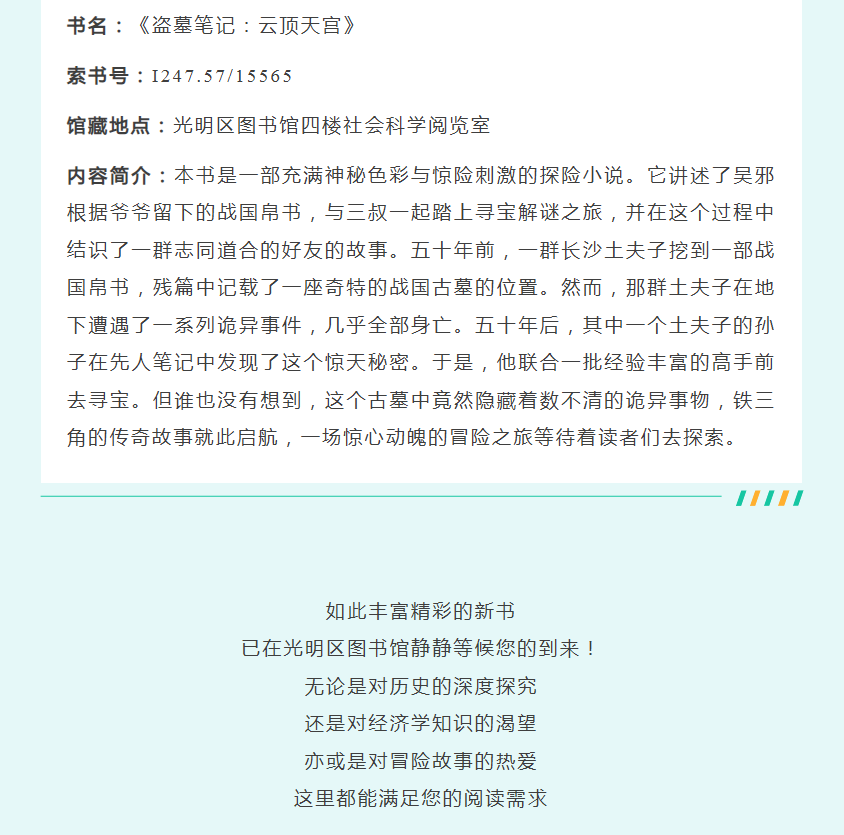 书名：《盗墓笔记：云顶天宫》

索书号：I247.57/15565

馆藏地点：光明区图书馆四楼社会科学阅览室

内容简介：本书是一部充满神秘色彩与惊险刺激的探险小说。它讲述了吴邪根据爷爷留下的战国帛书，与三叔一起踏上寻宝解谜之旅，并在这个过程中结识了一群志同道合的好友的故事。五十年前，一群长沙土夫子挖到一部战国帛书，残篇中记载了一座奇特的战国古墓的位置。然而，那群土夫子在地下遭遇了一系列诡异事件，几乎全部身亡。五十年后，其中一个土夫子的孙子在先人笔记中发现了这个惊天秘密。于是，他联合一批经验丰富的高手前去寻宝。但谁也没有想到，这个古墓中竟然隐藏着数不清的诡异事物，铁三角的传奇故事就此启航，一场惊心动魄的冒险之旅等待着读者们去探索。

如此丰富精彩的新书
已在光明区图书馆静静等候您的到来！
无论是对历史的深度探究
还是对经济学知识的渴望
亦或是对冒险故事的热爱
这里都能满足您的阅读需求